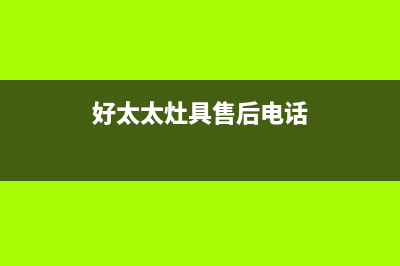 好太太灶具售后电话